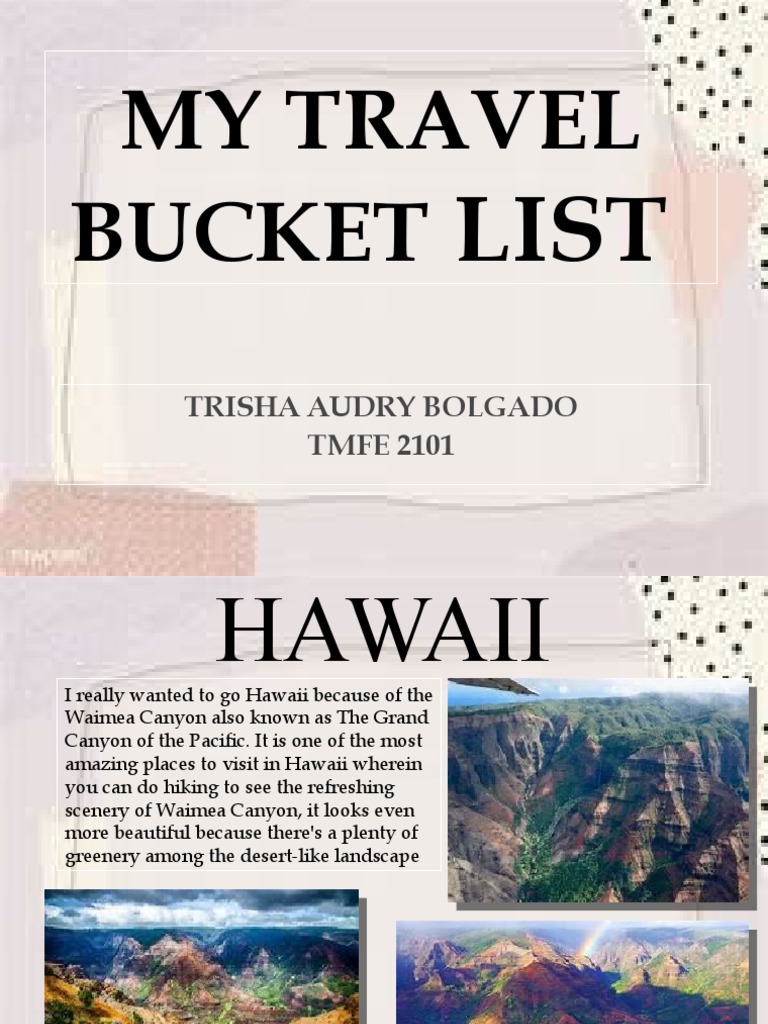 MY TRAVEL BUCKET LIST

TRISHA AUDRY BOLGADO
TMFE 2101

HAWAII

I really wanted to go Hawaii because of the Waimea Canyon also known as The Grand Canyon of the Pacific. It is one of the most amazing places to visit in Hawaii wherein you can do hiking to see the refreshing scenery of Waimea Canyon, it looks even more beautiful because there's a plenty of greenery among the desert-like landscape